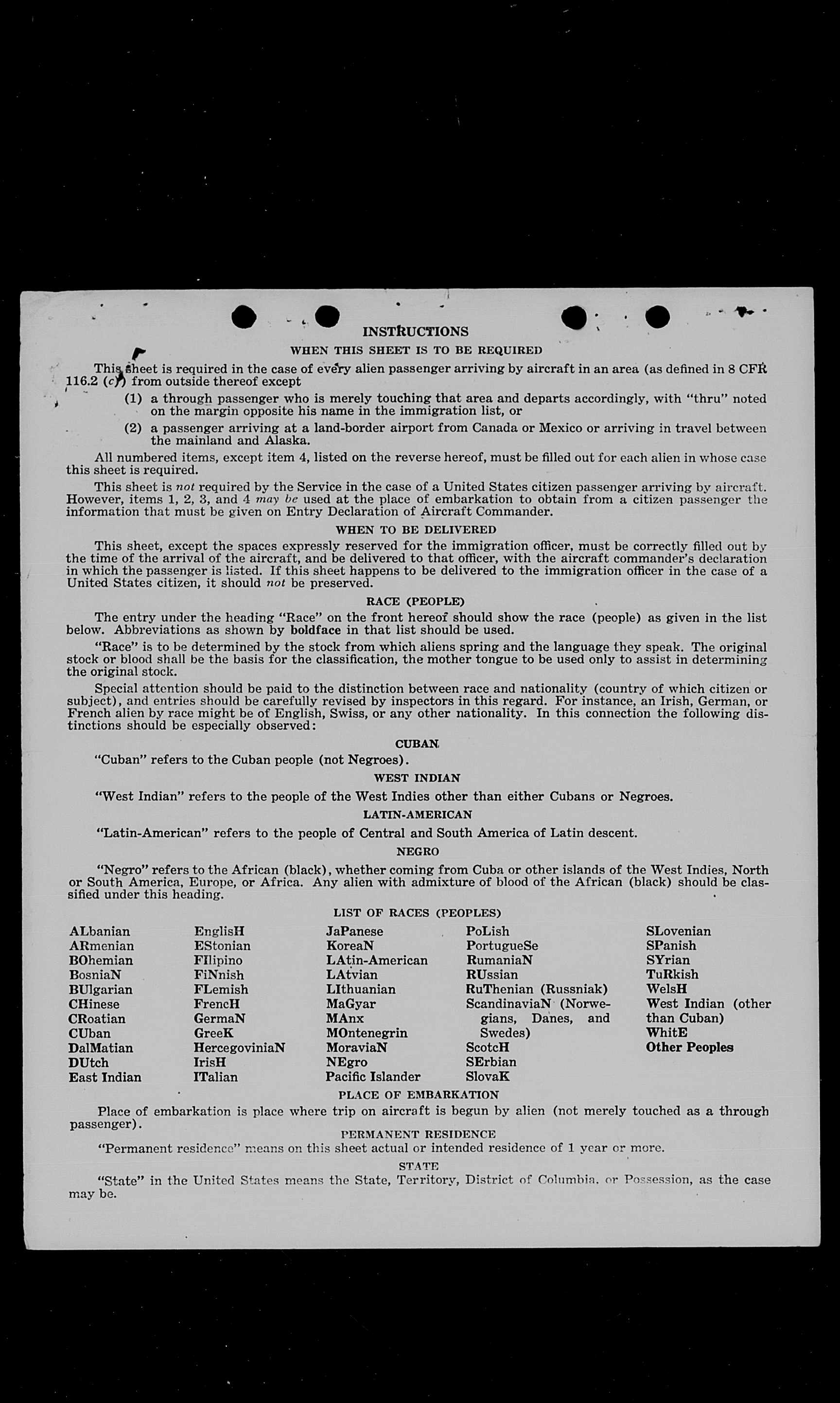 INSTRUCTIONS

WHEN THIS SHEET IS TO BE REQUIRED

This sheet is required in the case of every alien passenger arriving by aircraft in an area (as defined in 8 CFR 116.2 (c)) from outside thereof except

(1) a through passenger who is merely touching that area and departs accordingly, with "thru" noted on the margin opposite his name in the immigration list, or

(2) a passenger arriving at a land-border airport from Canada or Mexico or arriving in travel between the mainland and Alaska.

All numbered items, except item 4, listed on the reverse hereof, must be filled out for each alien in whose case this sheet is required.

This sheet is not required by the Service in the case of a United States citizen passenger arriving by aircraft. However, items 1, 2, 3, and 4 may be used at the place of embarkation to obtain from a citizen passenger the information that must be given on Entry Declaration of Aircraft Commander.

WHEN TO BE DELIVERED

This sheet, except the spaces expressly reserved for the immigration officer, must be correctly filled out by the time of the arrival of the aircraft, and be delivered to that officer, with the aircraft commander's declaration in which the passenger is listed. If this sheet happens to be delivered to the immigration officer in the case of a United States citizen, it should not be preserved.

RACE (PEOPLE)

The entry under the heading "Race" on the front hereof should show the race (people) as given in the list below. Abbreviations as shown by boldface in that list should be used.

"Race" is to be determined by the stock from which aliens spring and the language they speak. The original stock or blood shall be the basis for the classification, the mother tongue to be used only to assist in determining the original stock.

Special attention should be paid to the distinction between race and nationality (country of which citizen or subject), and entries should be carefully revised by inspectors in this regard. For instance, an Irish, German, or French alien by race might be of English, Swiss, or any other nationality. In this connection the following distinctions should be especially observed:

CUBAN

"Cuban" refers to the Cuban people (not Negroes).

WEST INDIAN

"West Indian" refers to the people of the West Indies other than either Cubans or Negroes.

LATIN-AMERICAN

"Latin-American" refers to the people of Central and South America of Latin descent.

NEGRO

"Negro" refers to the African (black), whether coming from Cuba or other islands of the West Indies, North or South America, Europe, or Africa. Any alien with admixture of blood of the African (black) should be classified under this heading.

LIST OF RACES (PEOPLES)

ALbanian
ARmenian
BOhemian
BosniaN
BUlgarian
CHinese
CRoatian
CUban
DalMatian
DUtch
East Indian

EnglisH
EStonian
FIlipino
FiNnish
FLemish
FrencH
GermaN
GreeK
HercegoviniaN
IrisH
ITalian

JaPanese
KoreaN
LAtin-American
LAtvian
LIthuanian
MaGyar
MAnx
MOntenegrin
MoraviaN
NEgro
Pacific Islander

PoLish
PortugueSe
RumaniaN
RUssian
RuThenian (Russniak)
ScandinaviaN (Norwegians, Danes, and Swedes)
ScotcH
SErbian
SlovaK

SLovenian
SPanish
SYrian
TuRkish
WelsH
West Indian (other than Cuban)
WhitE
Other Peoples

PLACE OF EMBARKATION

Place of embarkation is place where trip on aircraft is begun by alien (not merely touched as a through passenger).

PERMANENT RESIDENCE

"Permanent residence" means on this sheet actual or intended residence of 1 year or more.

STATE

"State" in the United States means the State, Territory, District of Columbia, or Possession, as the case may be.